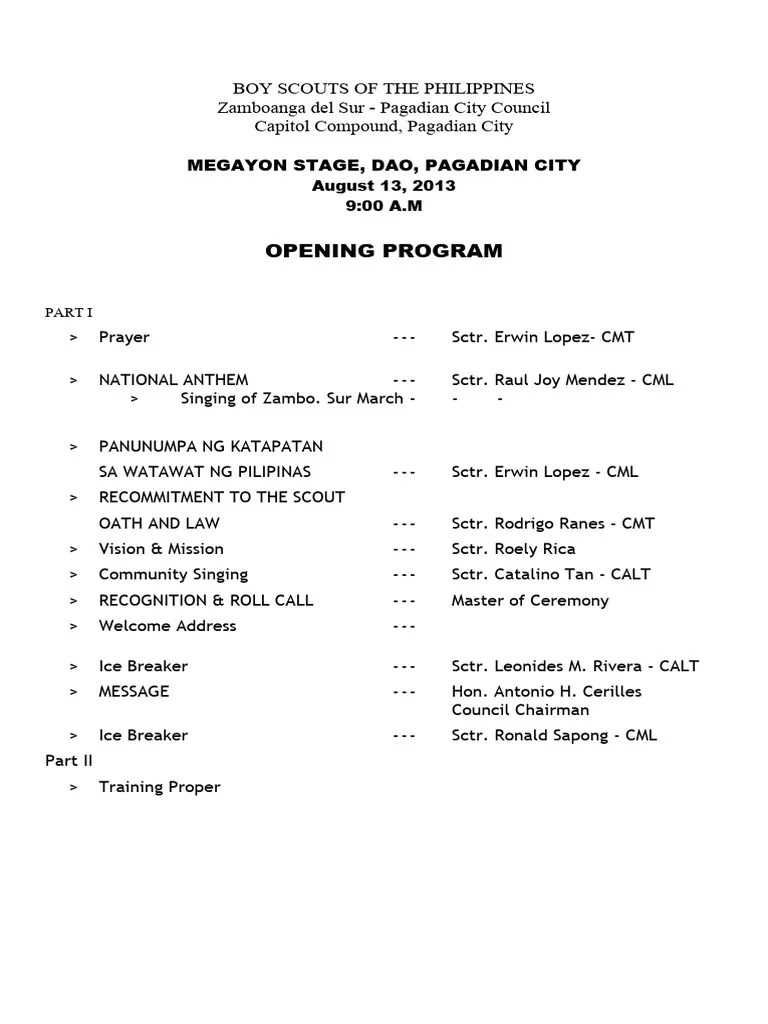 BOY SCOUTS OF THE PHILIPPINES
Zamboanga del Sur - Pagadian City Council
Capitol Compound, Pagadian City

MEGAYON STAGE, DAO, PAGADIAN CITY
August 13, 2013
9:00 A.M

OPENING PROGRAM

PART I

> Prayer --- Sctr. Erwin Lopez- CMT

> NATIONAL ANTHEM --- Sctr. Raul Joy Mendez - CML
> Singing of Zambo. Sur March - - -

> PANUNUMPA NG KATAPATAN SA WATAWAT NG PILIPINAS --- Sctr. Erwin Lopez - CML
> RECOMMITMENT TO THE SCOUT OATH AND LAW --- Sctr. Rodrigo Ranes - CMT
> Vision & Mission --- Sctr. Roely Rica
> Community Singing --- Sctr. Catalino Tan - CALT
> RECOGNITION & ROLL CALL --- Master of Ceremony
> Welcome Address ---

> Ice Breaker --- Sctr. Leonides M. Rivera - CALT
> MESSAGE --- Hon. Antonio H. Cerilles Council Chairman
> Ice Breaker --- Sctr. Ronald Sapong - CML

Part II
> Training Proper